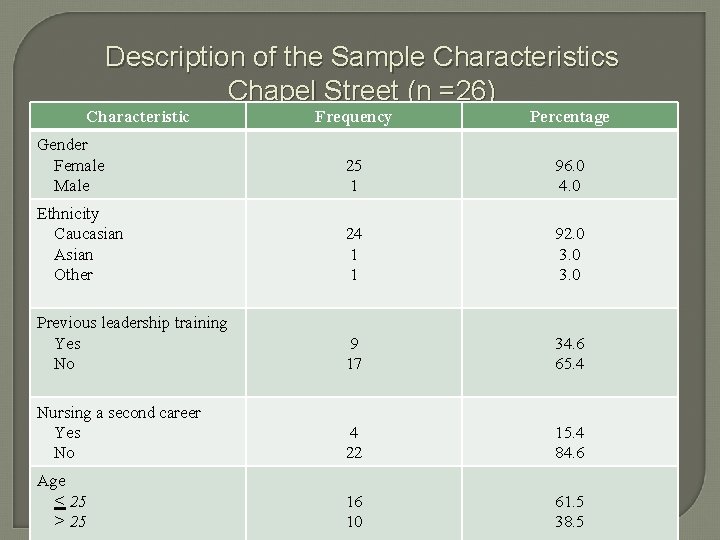 Description of the Sample Characteristics
Chapel Street (n =26)

| Characteristic | Frequency | Percentage |
|---|---|---|
| Gender | | |
| Female | 25 | 96.0 |
| Male | 1 | 4.0 |
| Ethnicity | | |
| Caucasian | 24 | 92.0 |
| Asian | 1 | 3.0 |
| Other | 1 | 3.0 |
| Previous leadership training | | |
| Yes | 9 | 34.6 |
| No | 17 | 65.4 |
| Nursing a second career | | |
| Yes | 4 | 15.4 |
| No | 22 | 84.6 |
| Age | | |
| ≤ 25 | 16 | 61.5 |
| > 25 | 10 | 38.5 |